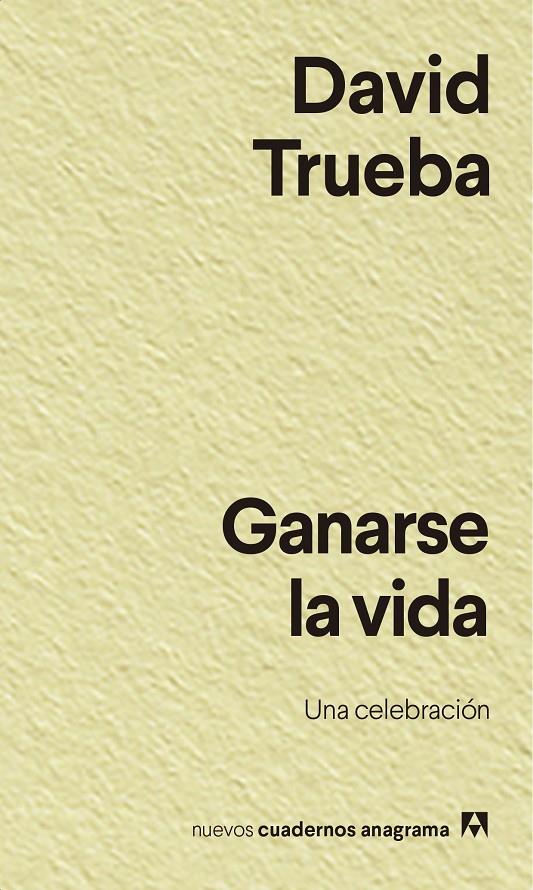 David Trueba

Ganarse la vida

Una celebración

nuevos cuadernos anagrama